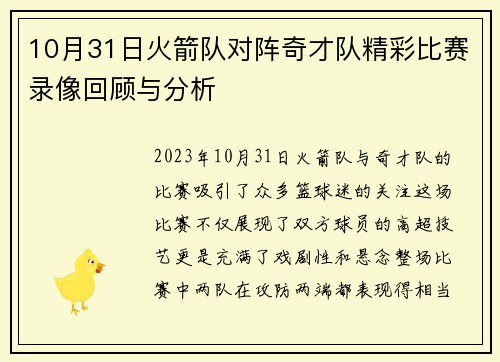 10月31日火箭队对阵奇才队精彩比赛录像回顾与分析

2023年10月31日火箭队与奇才队的比赛吸引了众多篮球迷的关注这场比赛不仅展现了双方球员的高超技艺更是充满了戏剧性和悬念整场比赛中两队在攻防两端都表现得相当